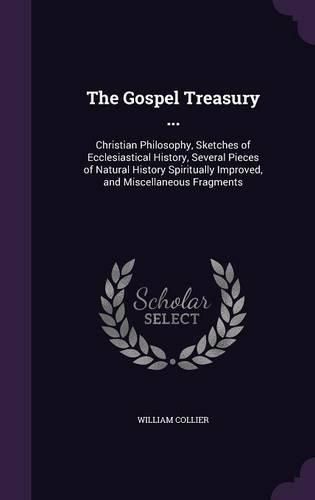 The Gospel Treasury ...

Christian Philosophy, Sketches of Ecclesiastical History, Several Pieces of Natural History Spiritually Improved, and Miscellaneous Fragments

Scholar SELECT

WILLIAM COLLIER